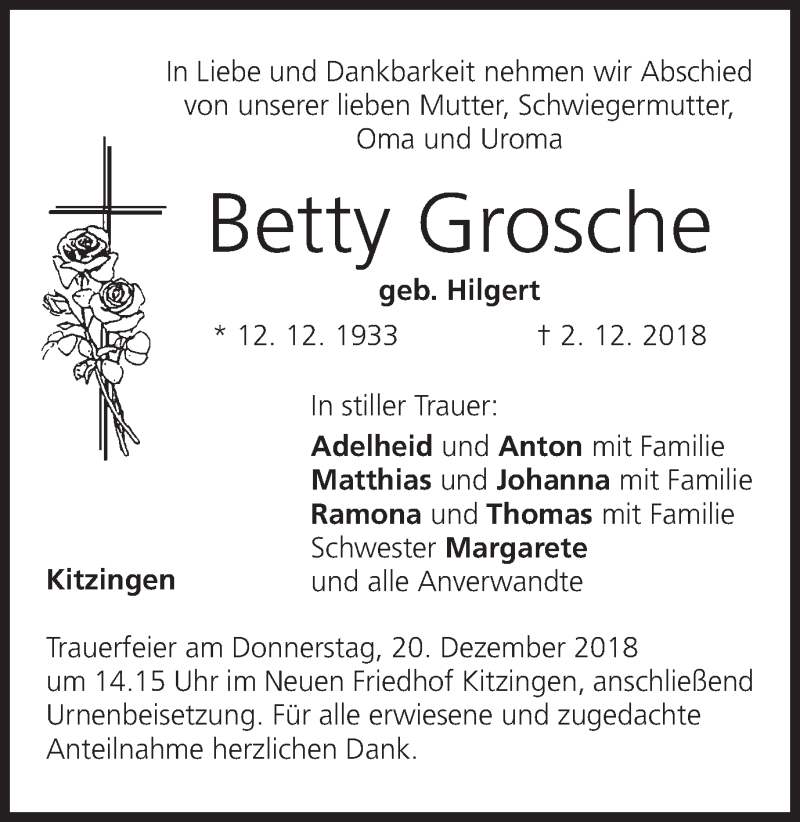 In Liebe und Dankbarkeit nehmen wir Abschied von unserer lieben Mutter, Schwiegermutter, Oma und Uroma

Betty Grosche

geb. Hilgert

* 12. 12. 1933 † 2. 12. 2018

In stiller Trauer:
Adelheid und Anton mit Familie
Matthias und Johanna mit Familie
Ramona und Thomas mit Familie
Schwester Margarete
und alle Anverwandte

Kitzingen

Trauerfeier am Donnerstag, 20. Dezember 2018 um 14.15 Uhr im Neuen Friedhof Kitzingen, anschließend Urnenbeisetzung. Für alle erwiesene und zugedachte Anteilnahme herzlichen Dank.